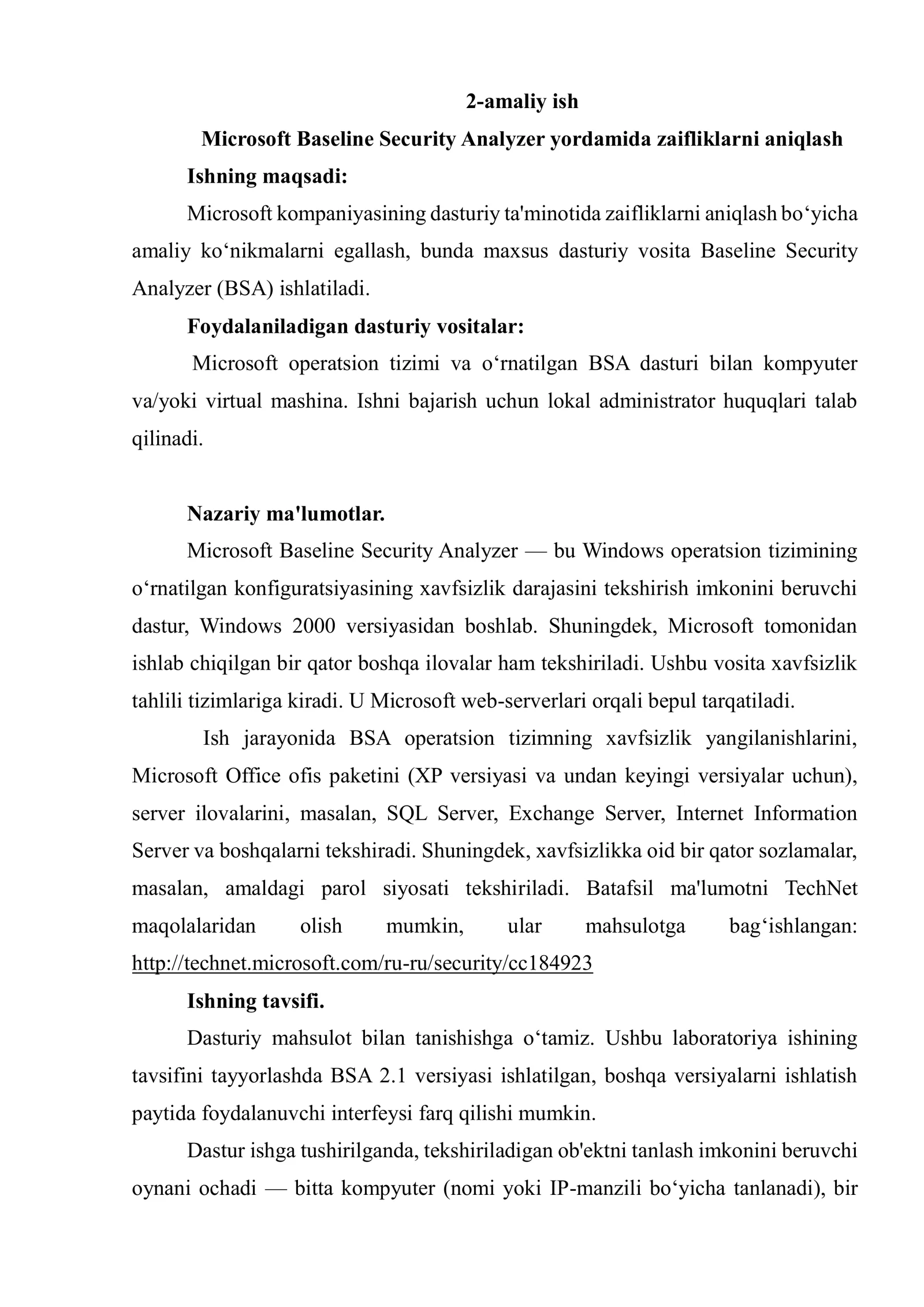 2-amaliy ish

Microsoft Baseline Security Analyzer yordamida zaifliklarni aniqlash

Ishning maqsadi:

Microsoft kompaniyasining dasturiy ta'minotida zaifliklarni aniqlash bo'yicha amaliy ko'nikmalarni egallash, bunda maxsus dasturiy vosita Baseline Security Analyzer (BSA) ishlatiladi.

Foydalaniladigan dasturiy vositalar:

Microsoft operatsion tizimi va o'rnatilgan BSA dasturi bilan kompyuter va/yoki virtual mashina. Ishni bajarish uchun lokal administrator huquqlari talab qilinadi.

Nazariy ma'lumotlar.

Microsoft Baseline Security Analyzer — bu Windows operatsion tizimining o'rnatilgan konfiguratsiyasining xavfsizlik darajasini tekshirish imkonini beruvchi dastur, Windows 2000 versiyasidan boshlab. Shuningdek, Microsoft tomonidan ishlab chiqilgan bir qator boshqa ilovalar ham tekshiriladi. Ushbu vosita xavfsizlik tahlili tizimlariga kiradi. U Microsoft web-serverlari orqali bepul tarqatiladi.

Ish jarayonida BSA operatsion tizimning xavfsizlik yangilanishlarini, Microsoft Office ofis paketini (XP versiyasi va undan keyingi versiyalar uchun), server ilovalarini, masalan, SQL Server, Exchange Server, Internet Information Server va boshqalarni tekshiradi. Shuningdek, xavfsizlikka oid bir qator sozlamalar, masalan, amaldagi parol siyosati tekshiriladi. Batafsil ma'lumotni TechNet maqolalaridan olish mumkin, ular mahsulotga bag'ishlangan: http://technet.microsoft.com/ru-ru/security/cc184923

Ishning tavsifi.

Dasturiy mahsulot bilan tanishishga o'tamiz. Ushbu laboratoriya ishining tavsifini tayyorlashda BSA 2.1 versiyasi ishlatilgan, boshqa versiyalarni ishlatish paytida foydalanuvchi interfeysi farq qilishi mumkin.

Dastur ishga tushirilganda, tekshiriladigan ob'ektni tanlash imkonini beruvchi oynani ochadi — bitta kompyuter (nomi yoki IP-manzili bo'yicha tanlanadi), bir